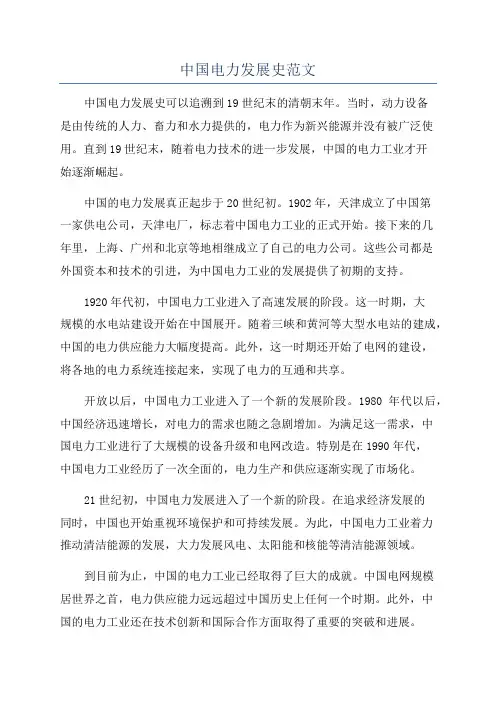 中国电力发展史范文

中国电力发展史可以追溯到19世纪末的清朝末年。当时，动力设备是由传统的人力、畜力和水力提供的，电力作为新兴能源并没有被广泛使用。直到19世纪末，随着电力技术的进一步发展，中国的电力工业才开始逐渐崛起。

中国的电力发展真正起步于20世纪初。1902年，天津成立了中国第一家供电公司，天津电厂，标志着中国电力工业的正式开始。接下来的几年里，上海、广州和北京等地相继成立了自己的电力公司。这些公司都是外国资本和技术的引进，为中国电力工业的发展提供了初期的支持。

1920年代初，中国电力工业进入了高速发展的阶段。这一时期，大规模的水电站建设开始在中国展开。随着三峡和黄河等大型水电站的建成，中国的电力供应能力大幅度提高。此外，这一时期还开始了电网的建设，将各地的电力系统连接起来，实现了电力的互通和共享。

开放以后，中国电力工业进入了一个新的发展阶段。1980 年代以后，中国经济迅速增长，对电力的需求也随之急剧增加。为满足这一需求，中国电力工业进行了大规模的设备升级和电网改造。特别是在1990年代，中国电力工业经历了一次全面的，电力生产和供应逐渐实现了市场化。

21世纪初，中国电力发展进入了一个新的阶段。在追求经济发展的同时，中国也开始重视环境保护和可持续发展。为此，中国电力工业着力推动清洁能源的发展，大力发展风电、太阳能和核能等清洁能源领域。

到目前为止，中国的电力工业已经取得了巨大的成就。中国电网规模居世界之首，电力供应能力远远超过中国历史上任何一个时期。此外，中国的电力工业还在技术创新和国际合作方面取得了重要的突破和进展。